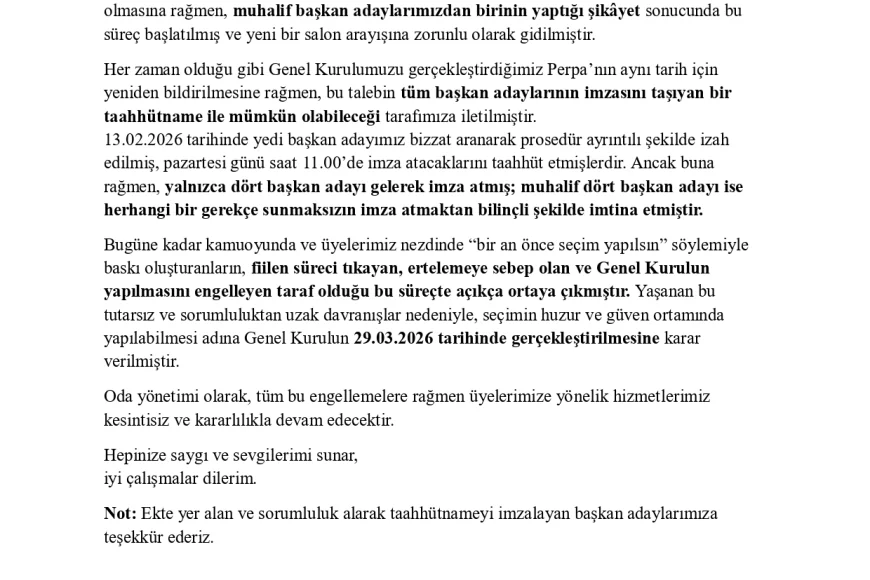 olmasına rağmen, muhalif başkan adaylarımızdan birinin yaptığı şikâyet sonucunda bu süreç başlatılmış ve yeni bir salon arayışına zorunlu olarak gidilmiştir.

Her zaman olduğu gibi Genel Kurulumuzu gerçekleştirdiğimiz Perpa'nın aynı tarih için yeniden bildirilmesine rağmen, bu talebin tüm başkan adaylarının imzasını taşıyan bir taahhütname ile mümkün olabileceği tarafımıza iletilmiştir.
13.02.2026 tarihinde yedi başkan adayımız bizzat aranarak prosedür ayrıntılı şekilde izah edilmiş, pazartesi günü saat 11.00'de imza atacaklarını taahhüt etmişlerdir. Ancak buna rağmen, yalnızca dört başkan adayı gelerek imza atmış; muhalif dört başkan adayı ise herhangi bir gerekçe sunmaksızın imza atmaktan bilinçli şekilde imtina etmiştir.

Bugüne kadar kamuoyunda ve üyelerimiz nezdinde "bir an önce seçim yapılsın" söylemiyle baskı oluşturanların, fiilen süreci tıkayan, ertelemeye sebep olan ve Genel Kurulun yapılmasını engelleyen taraf olduğu bu süreçte açıkça ortaya çıkmıştır. Yaşanan bu tutarsız ve sorumluluktan uzak davranışlar nedeniyle, seçimin huzur ve güven ortamında yapılabilmesi adına Genel Kurulun 29.03.2026 tarihinde gerçekleştirilmesine karar verilmiştir.

Oda yönetimi olarak, tüm bu engellemelere rağmen üyelerimize yönelik hizmetlerimiz kesintisiz ve kararlılıkla devam edecektir.

Hepinize saygı ve sevgilerimi sunar,
iyi çalışmalar dilerim.

Not: Ekte yer alan ve sorumluluk alarak taahhütnameyi imzalayan başkan adaylarımıza teşekkür ederiz.